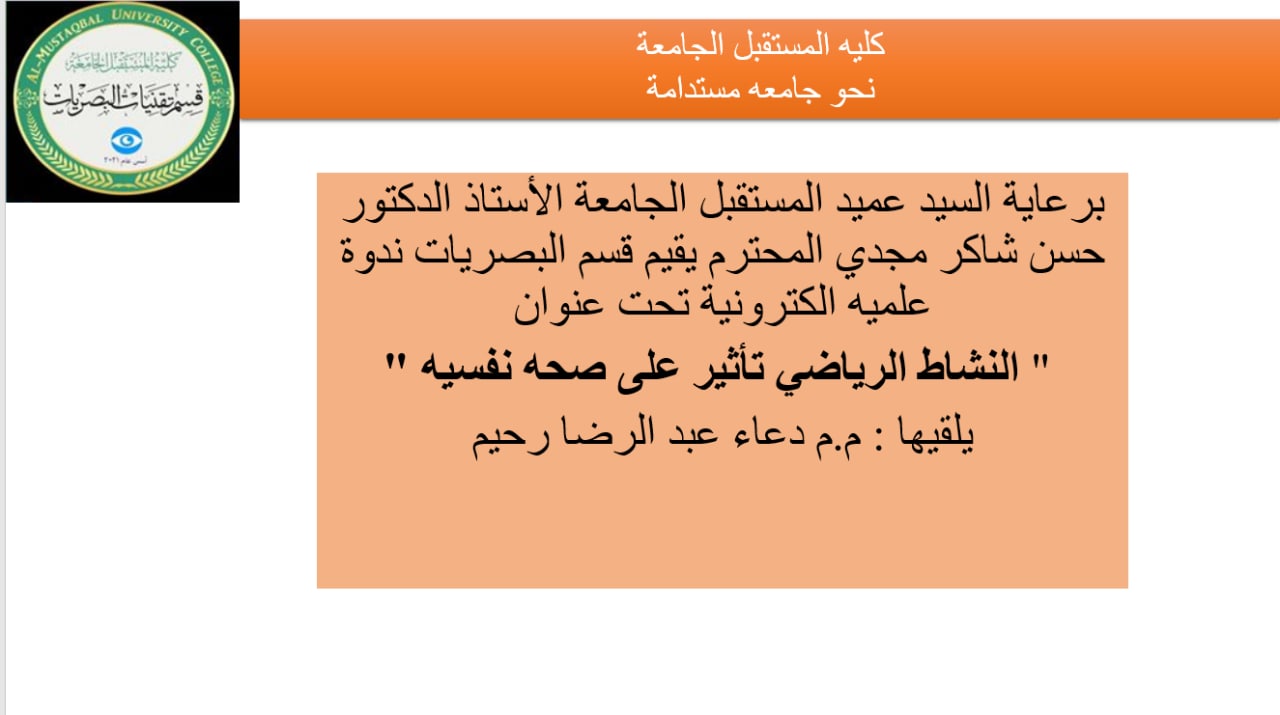 AL-MUSTAQBAL UNIVERSITY COLLEGE
كلية المستقبل الجامعة
قسم تقنيات البصريات
أسس عام ٢٠٢١

كليه المستقبل الجامعة
نحو جامعه مستدامة

برعاية السيد عميد المستقبل الجامعة الأستاذ الدكتور حسن شاكر مجدي المحترم يقيم قسم البصريات ندوة علميه الكترونية تحت عنوان

" النشاط الرياضي تأثير على صحه نفسيه "

يلقيها : م.م دعاء عبد الرضا رحيم